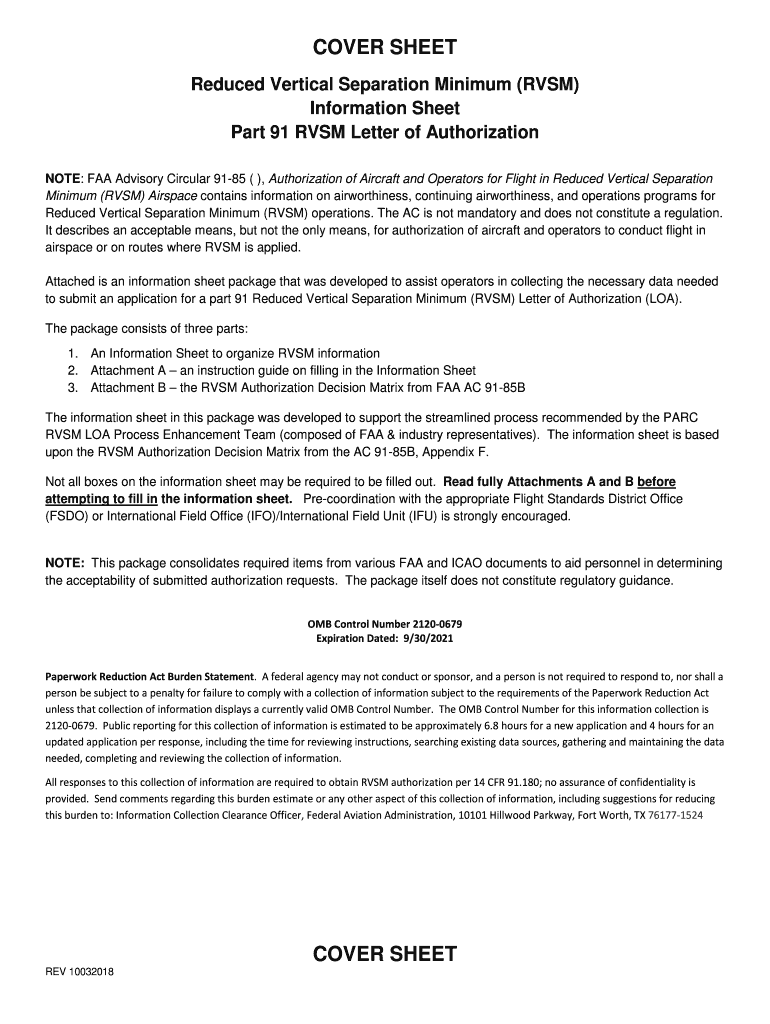 COVER SHEET

Reduced Vertical Separation Minimum (RVSM)
Information Sheet
Part 91 RVSM Letter of Authorization

NOTE: FAA Advisory Circular 91-85 ( ), Authorization of Aircraft and Operators for Flight in Reduced Vertical Separation Minimum (RVSM) Airspace contains information on airworthiness, continuing airworthiness, and operations programs for Reduced Vertical Separation Minimum (RVSM) operations. The AC is not mandatory and does not constitute a regulation. It describes an acceptable means, but not the only means, for authorization of aircraft and operators to conduct flight in airspace or on routes where RVSM is applied.

Attached is an information sheet package that was developed to assist operators in collecting the necessary data needed to submit an application for a part 91 Reduced Vertical Separation Minimum (RVSM) Letter of Authorization (LOA).

The package consists of three parts:

1. An Information Sheet to organize RVSM information
2. Attachment A – an instruction guide on filling in the Information Sheet
3. Attachment B – the RVSM Authorization Decision Matrix from FAA AC 91-85B

The information sheet in this package was developed to support the streamlined process recommended by the PARC RVSM LOA Process Enhancement Team (composed of FAA & industry representatives). The information sheet is based upon the RVSM Authorization Decision Matrix from the AC 91-85B, Appendix F.

Not all boxes on the information sheet may be required to be filled out. Read fully Attachments A and B before attempting to fill in the information sheet. Pre-coordination with the appropriate Flight Standards District Office (FSDO) or International Field Office (IFO)/International Field Unit (IFU) is strongly encouraged.

NOTE: This package consolidates required items from various FAA and ICAO documents to aid personnel in determining the acceptability of submitted authorization requests. The package itself does not constitute regulatory guidance.

OMB Control Number 2120-0679
Expiration Dated: 9/30/2021

Paperwork Reduction Act Burden Statement. A federal agency may not conduct or sponsor, and a person is not required to respond to, nor shall a person be subject to a penalty for failure to comply with a collection of information subject to the requirements of the Paperwork Reduction Act unless that collection of information displays a currently valid OMB Control Number. The OMB Control Number for this information collection is 2120-0679. Public reporting for this collection of information is estimated to be approximately 6.8 hours for a new application and 4 hours for an updated application per response, including the time for reviewing instructions, searching existing data sources, gathering and maintaining the data needed, completing and reviewing the collection of information.

All responses to this collection of information are required to obtain RVSM authorization per 14 CFR 91.180; no assurance of confidentiality is provided. Send comments regarding this burden estimate or any other aspect of this collection of information, including suggestions for reducing this burden to: Information Collection Clearance Officer, Federal Aviation Administration, 10101 Hillwood Parkway, Fort Worth, TX 76177-1524

COVER SHEET

REV 10032018